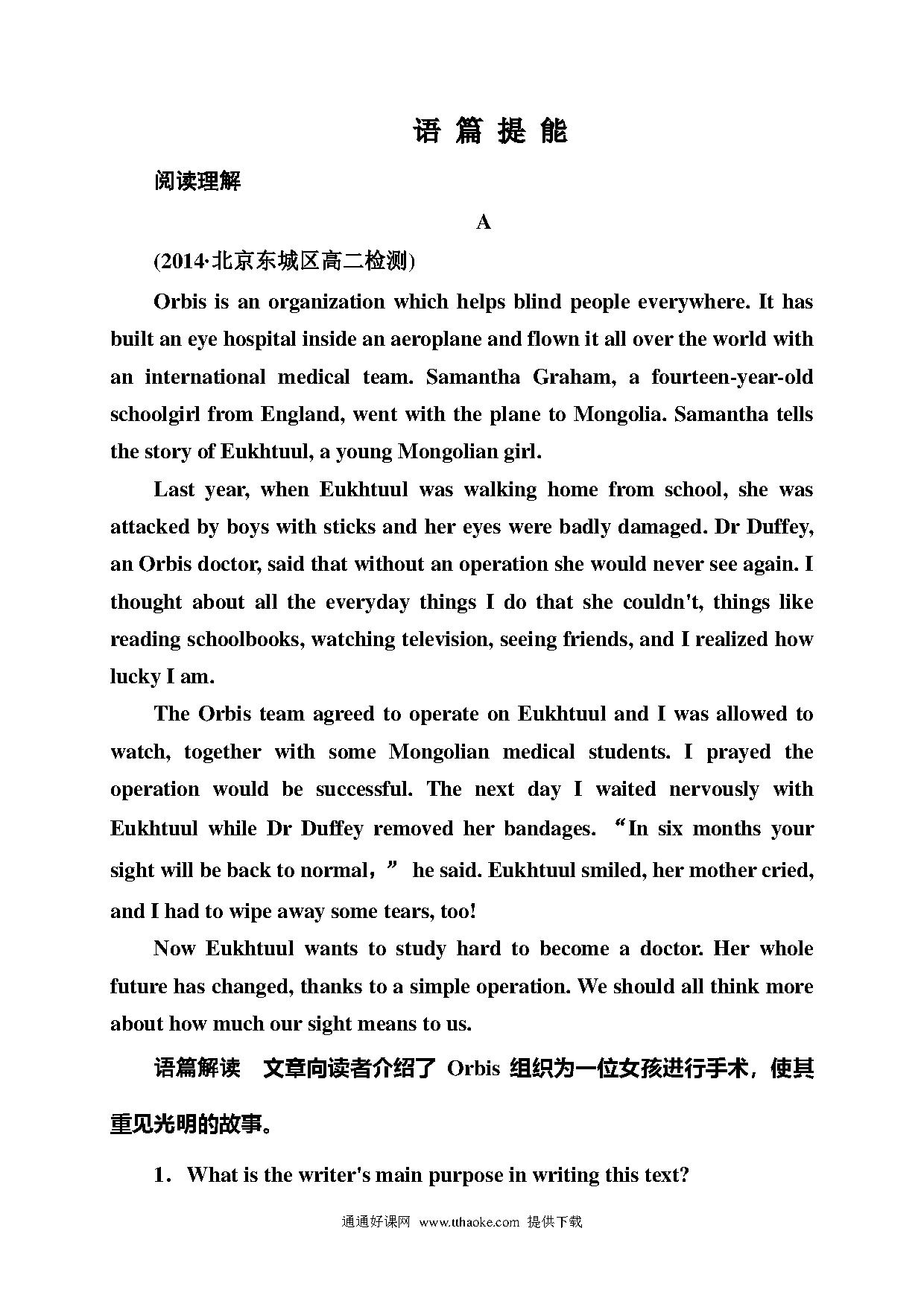 语 篇 提 能

阅读理解

A

(2014·北京东城区高二检测)

Orbis is an organization which helps blind people everywhere. It has built an eye hospital inside an aeroplane and flown it all over the world with an international medical team. Samantha Graham, a fourteen-year-old schoolgirl from England, went with the plane to Mongolia. Samantha tells the story of Eukhtuul, a young Mongolian girl.

Last year, when Eukhtuul was walking home from school, she was attacked by boys with sticks and her eyes were badly damaged. Dr Duffey, an Orbis doctor, said that without an operation she would never see again. I thought about all the everyday things I do that she couldn't, things like reading schoolbooks, watching television, seeing friends, and I realized how lucky I am.

The Orbis team agreed to operate on Eukhtuul and I was allowed to watch, together with some Mongolian medical students. I prayed the operation would be successful. The next day I waited nervously with Eukhtuul while Dr Duffey removed her bandages. “In six months your sight will be back to normal，” he said. Eukhtuul smiled, her mother cried, and I had to wipe away some tears, too!

Now Eukhtuul wants to study hard to become a doctor. Her whole future has changed, thanks to a simple operation. We should all think more about how much our sight means to us.

语篇解读　文章向读者介绍了 Orbis 组织为一位女孩进行手术，使其重见光明的故事。

1．What is the writer's main purpose in writing this text?

通通好课网 www.tthaoke.com 提供下载